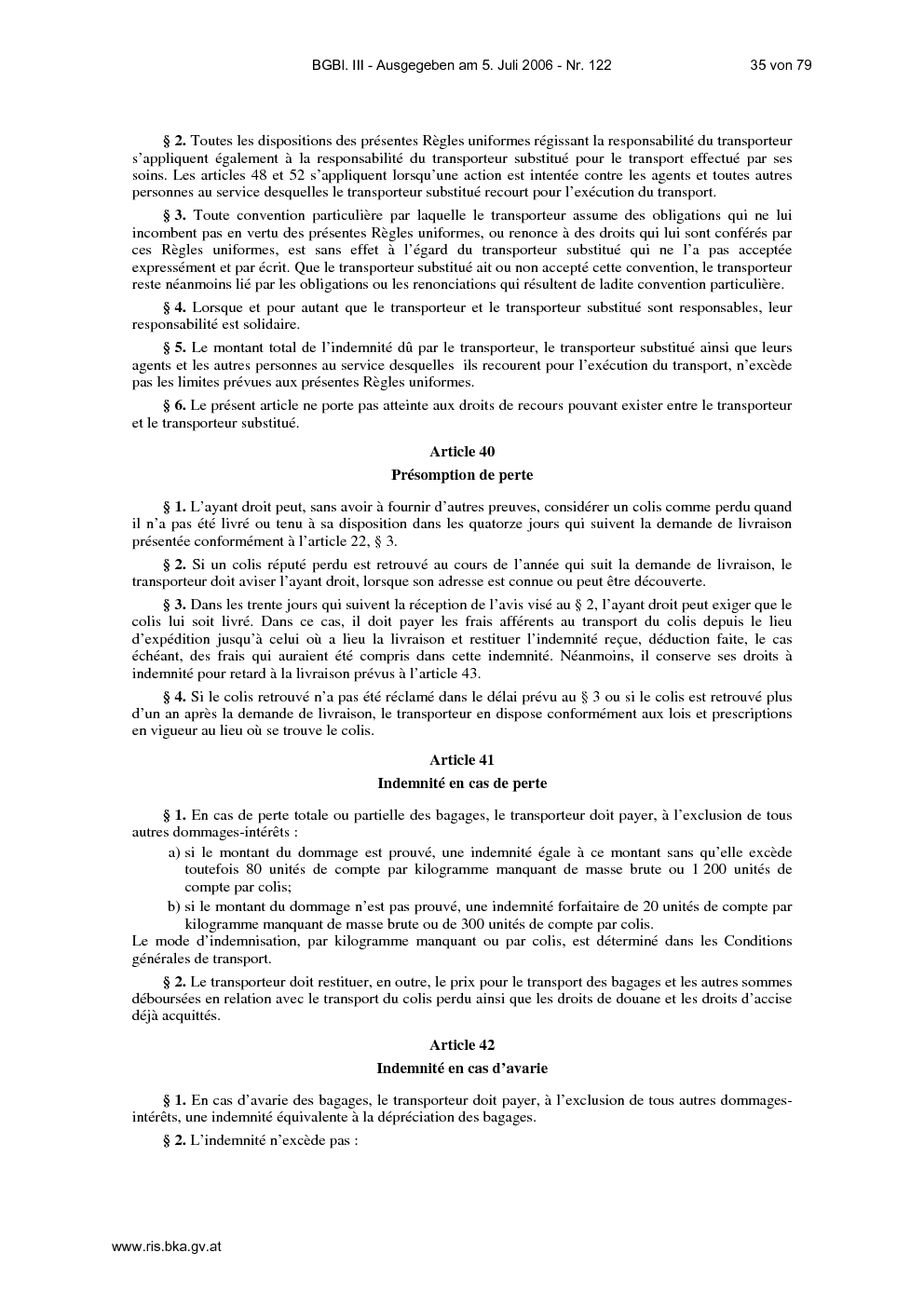 BGBl. III - Ausgegeben am 5. Juli 2006 - Nr. 122 35 von 79

§ 2. Toutes les dispositions des présentes Règles uniformes régissant la responsabilité du transporteur s'appliquent également à la responsabilité du transporteur substitué pour le transport effectué par ses soins. Les articles 48 et 52 s'appliquent lorsqu'une action est intentée contre les agents et toutes autres personnes au service desquelles le transporteur substitué recourt pour l'exécution du transport.

§ 3. Toute convention particulière par laquelle le transporteur assume des obligations qui ne lui incombent pas en vertu des présentes Règles uniformes, ou renonce à des droits qui lui sont conférés par ces Règles uniformes, est sans effet à l'égard du transporteur substitué qui ne l'a pas acceptée expressément et par écrit. Que le transporteur substitué ait ou non accepté cette convention, le transporteur reste néanmoins lié par les obligations ou les renonciations qui résultent de ladite convention particulière.

§ 4. Lorsque et pour autant que le transporteur et le transporteur substitué sont responsables, leur responsabilité est solidaire.

§ 5. Le montant total de l'indemnité dû par le transporteur, le transporteur substitué ainsi que leurs agents et les autres personnes au service desquelles ils recourent pour l'exécution du transport, n'excède pas les limites prévues aux présentes Règles uniformes.

§ 6. Le présent article ne porte pas atteinte aux droits de recours pouvant exister entre le transporteur et le transporteur substitué.

Article 40

Présomption de perte

§ 1. L'ayant droit peut, sans avoir à fournir d'autres preuves, considérer un colis comme perdu quand il n'a pas été livré ou tenu à sa disposition dans les quatorze jours qui suivent la demande de livraison présentée conformément à l'article 22, § 3.

§ 2. Si un colis réputé perdu est retrouvé au cours de l'année qui suit la demande de livraison, le transporteur doit aviser l'ayant droit, lorsque son adresse est connue ou peut être découverte.

§ 3. Dans les trente jours qui suivent la réception de l'avis visé au § 2, l'ayant droit peut exiger que le colis lui soit livré. Dans ce cas, il doit payer les frais afférents au transport du colis depuis le lieu d'expédition jusqu'à celui où a lieu la livraison et restituer l'indemnité reçue, déduction faite, le cas échéant, des frais qui auraient été compris dans cette indemnité. Néanmoins, il conserve ses droits à indemnité pour retard à la livraison prévus à l'article 43.

§ 4. Si le colis retrouvé n'a pas été réclamé dans le délai prévu au § 3 ou si le colis est retrouvé plus d'un an après la demande de livraison, le transporteur en dispose conformément aux lois et prescriptions en vigueur au lieu où se trouve le colis.

Article 41

Indemnité en cas de perte

§ 1. En cas de perte totale ou partielle des bagages, le transporteur doit payer, à l'exclusion de tous autres dommages-intérêts :
a) si le montant du dommage est prouvé, une indemnité égale à ce montant sans qu'elle excède toutefois 80 unités de compte par kilogramme manquant de masse brute ou 1 200 unités de compte par colis;
b) si le montant du dommage n'est pas prouvé, une indemnité forfaitaire de 20 unités de compte par kilogramme manquant de masse brute ou de 300 unités de compte par colis.
Le mode d'indemnisation, par kilogramme manquant ou par colis, est déterminé dans les Conditions générales de transport.

§ 2. Le transporteur doit restituer, en outre, le prix pour le transport des bagages et les autres sommes déboursées en relation avec le transport du colis perdu ainsi que les droits de douane et les droits d'accise déjà acquittés.

Article 42

Indemnité en cas d'avarie

§ 1. En cas d'avarie des bagages, le transporteur doit payer, à l'exclusion de tous autres dommages-intérêts, une indemnité équivalente à la dépréciation des bagages.

§ 2. L'indemnité n'excède pas :

www.ris.bka.gv.at